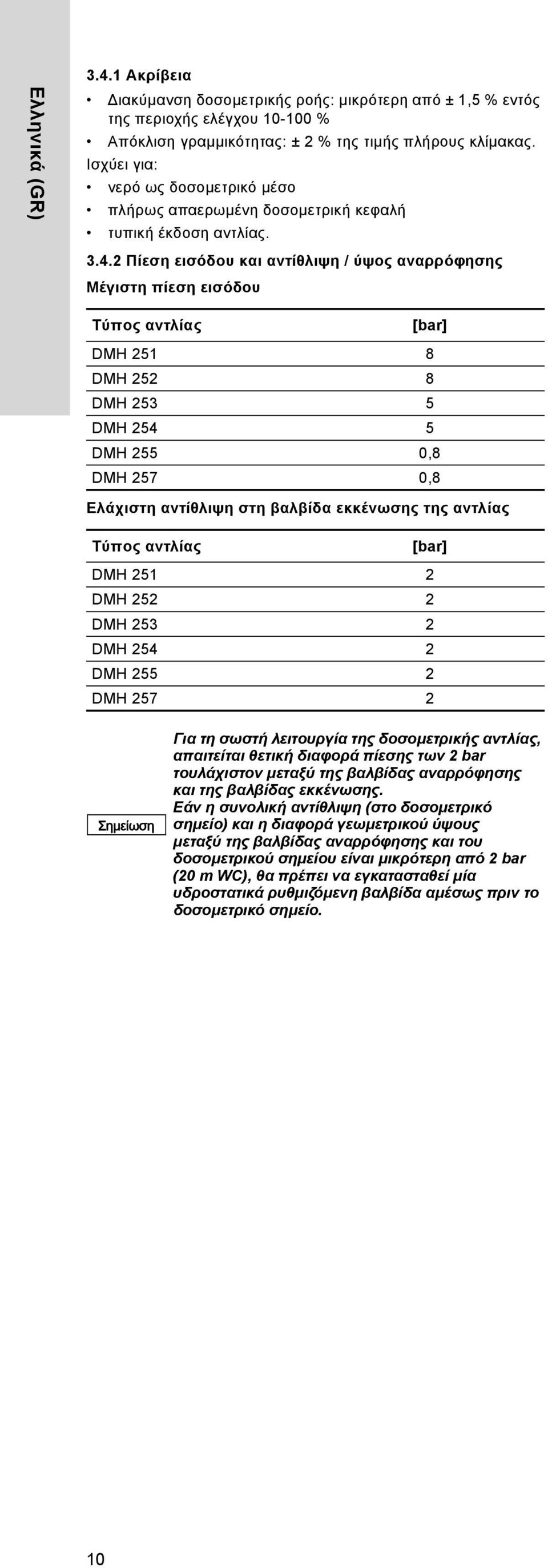 Ελληνικά (GR)

3.4.1 Ακρίβεια

• Διακύμανση δοσομετρικής ροής: μικρότερη από ± 1,5 % εντός της περιοχής ελέγχου 10-100 %
• Απόκλιση γραμμικότητας: ± 2 % της τιμής πλήρους κλίμακας.

Ισχύει για:
• νερό ως δοσομετρικό μέσο
• πλήρως απαερωμένη δοσομετρική κεφαλή
• τυπική έκδοση αντλίας.

3.4.2 Πίεση εισόδου και αντίθλιψη / ύψος αναρρόφησης

Μέγιστη πίεση εισόδου

| Τύπος αντλίας | [bar] |
|---|---|
| DMH 251 | 8 |
| DMH 252 | 8 |
| DMH 253 | 5 |
| DMH 254 | 5 |
| DMH 255 | 0,8 |
| DMH 257 | 0,8 |

Ελάχιστη αντίθλιψη στη βαλβίδα εκκένωσης της αντλίας

| Τύπος αντλίας | [bar] |
|---|---|
| DMH 251 | 2 |
| DMH 252 | 2 |
| DMH 253 | 2 |
| DMH 254 | 2 |
| DMH 255 | 2 |
| DMH 257 | 2 |

Σημείωση

Για τη σωστή λειτουργία της δοσομετρικής αντλίας, απαιτείται θετική διαφορά πίεσης των 2 bar τουλάχιστον μεταξύ της βαλβίδας αναρρόφησης και της βαλβίδας εκκένωσης.
Εάν η συνολική αντίθλιψη (στο δοσομετρικό σημείο) και η διαφορά γεωμετρικού ύψους μεταξύ της βαλβίδας αναρρόφησης και του δοσομετρικού σημείου είναι μικρότερη από 2 bar (20 m WC), θα πρέπει να εγκατασταθεί μία υδροστατικά ρυθμιζόμενη βαλβίδα αμέσως πριν το δοσομετρικό σημείο.

10